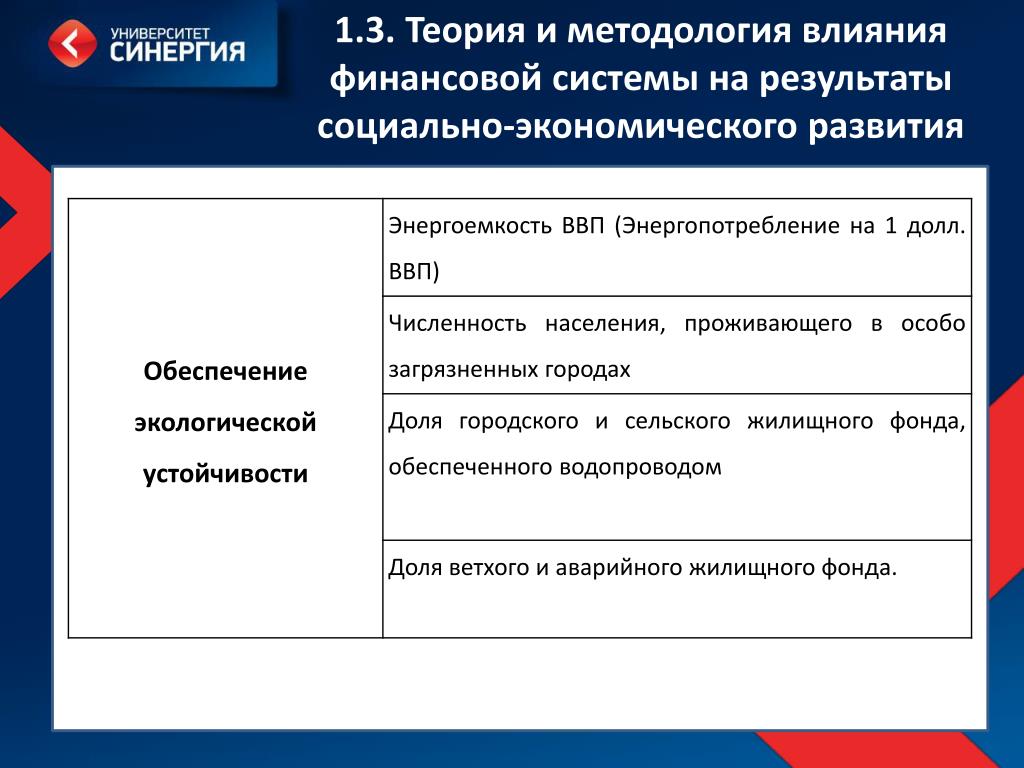 УНИВЕРСИТЕТ СИНЕРГИЯ

1.3. Теория и методология влияния финансовой системы на результаты социально-экономического развития

| Обеспечение экологической устойчивости | Энергоемкость ВВП (Энергопотребление на 1 долл. ВВП) |
|---|---|
| | Численность населения, проживающего в особо загрязненных городах |
| | Доля городского и сельского жилищного фонда, обеспеченного водопроводом |
| | Доля ветхого и аварийного жилищного фонда. |